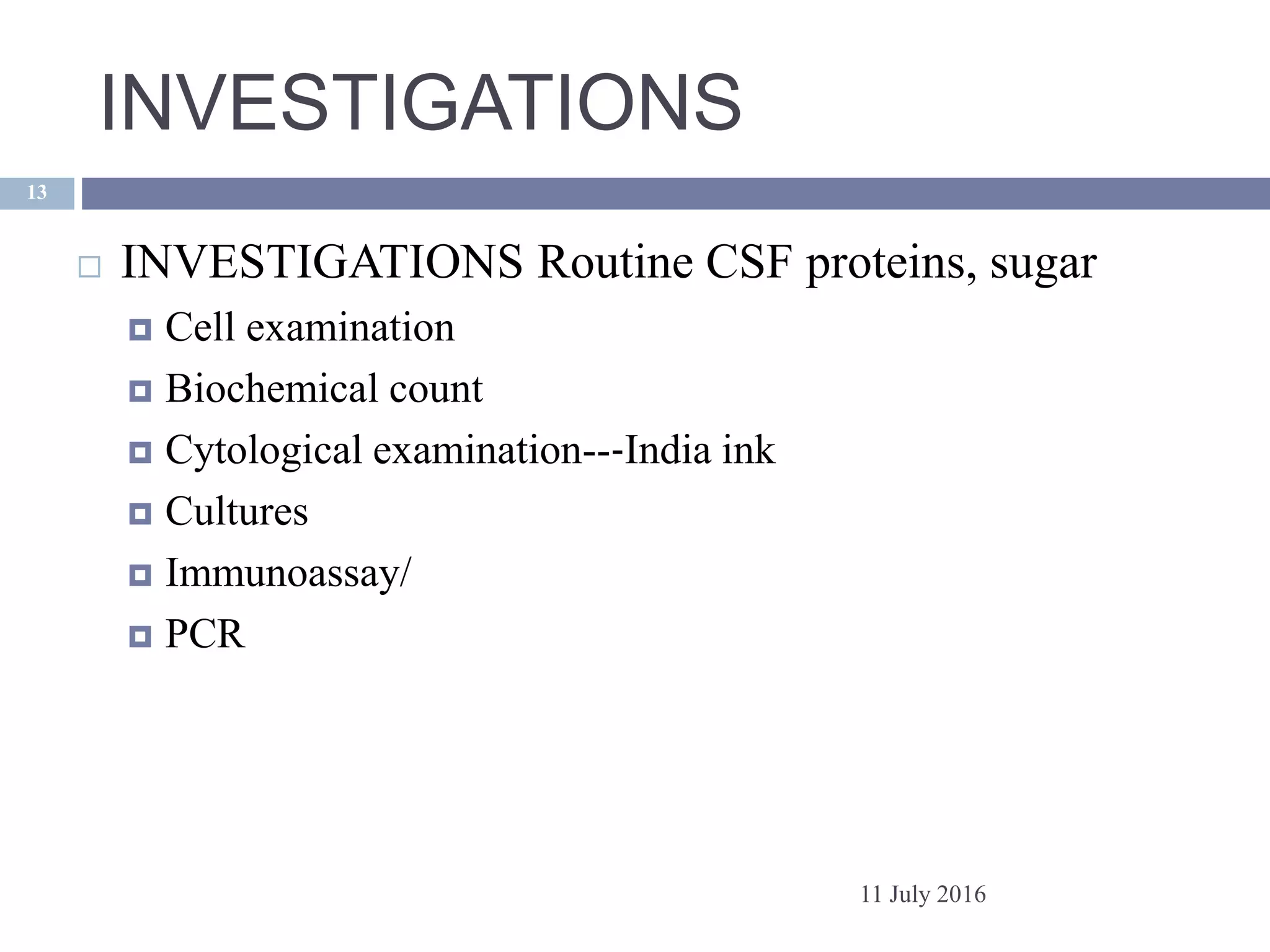 INVESTIGATIONS

13

INVESTIGATIONS Routine CSF proteins, sugar

Cell examination

Biochemical count

Cytological examination---India ink

Cultures

Immunoassay/

PCR

11 July 2016